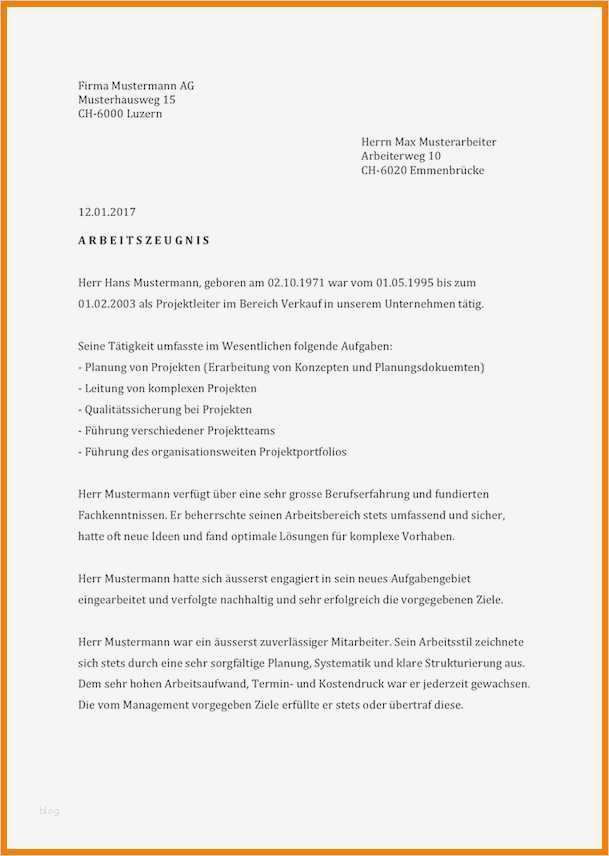 Firma Mustermann AG
Musterhausweg 15
CH-6000 Luzern

Herrn Max Musterarbeiter
Arbeiterweg 10
CH-6020 Emmenbrücke

12.01.2017

ARBEITSZEUGNIS

Herr Hans Mustermann, geboren am 02.10.1971 war vom 01.05.1995 bis zum 01.02.2003 als Projektleiter im Bereich Verkauf in unserem Unternehmen tätig.

Seine Tätigkeit umfasste im Wesentlichen folgende Aufgaben:
- Planung von Projekten (Erarbeitung von Konzepten und Planungsdokuemten)
- Leitung von komplexen Projekten
- Qualitätssicherung bei Projekten
- Führung verschiedener Projektteams
- Führung des organisationsweiten Projektportfolios

Herr Mustermann verfügt über eine sehr grosse Berufserfahrung und fundierten Fachkenntnissen. Er beherrschte seinen Arbeitsbereich stets umfassend und sicher, hatte oft neue Ideen und fand optimale Lösungen für komplexe Vorhaben.

Herr Mustermann hatte sich äusserst engagiert in sein neues Aufgabengebiet eingearbeitet und verfolgte nachhaltig und sehr erfolgreich die vorgegebenen Ziele.

Herr Mustermann war ein äusserst zuverlässiger Mitarbeiter. Sein Arbeitsstil zeichnete sich stets durch eine sehr sorgfältige Planung, Systematik und klare Strukturierung aus. Dem sehr hohen Arbeitsaufwand, Termin- und Kostendruck war er jederzeit gewachsen. Die vom Management vorgegeben Ziele erfüllte er stets oder übertraf diese.

blog